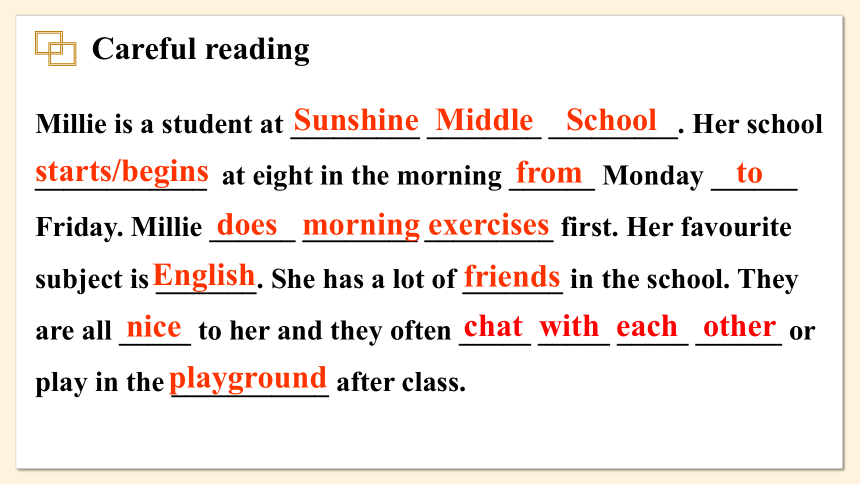 Careful reading

Millie is a student at Sunshine Middle School. Her school starts/begins at eight in the morning from Monday to Friday. Millie does morning exercises first. Her favourite subject is English. She has a lot of friends in the school. They are all nice to her and they often chat with each other or play in the playground after class.